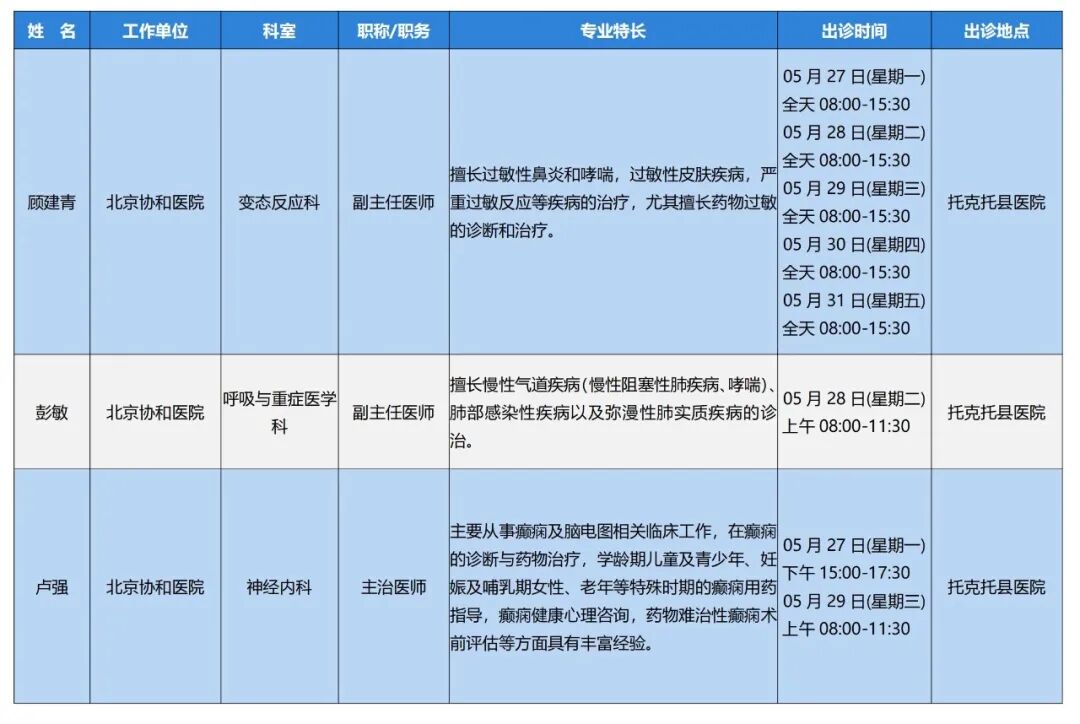 | 姓 名 | 工作单位 | 科室 | 职称/职务 | 专业特长 | 出诊时间 | 出诊地点 |
|---|---|---|---|---|---|---|
| 顾建青 | 北京协和医院 | 变态反应科 | 副主任医师 | 擅长过敏性鼻炎和哮喘，过敏性皮肤疾病，严重过敏反应等疾病的治疗，尤其擅长药物过敏的诊断和治疗。 | 05 月 27 日(星期一) 全天 08:00-15:30 05 月 28 日(星期二) 全天 08:00-15:30 05 月 29 日(星期三) 全天 08:00-15:30 05 月 30 日(星期四) 全天 08:00-15:30 05 月 31 日(星期五) 全天 08:00-15:30 | 托克托县医院 |
| 彭敏 | 北京协和医院 | 呼吸与重症医学科 | 副主任医师 | 擅长慢性气道疾病(慢性阻塞性肺疾病、哮喘)、肺部感染性疾病以及弥漫性肺实质疾病的诊治。 | 05 月 28 日(星期二) 上午 08:00-11:30 | 托克托县医院 |
| 卢强 | 北京协和医院 | 神经内科 | 主治医师 | 主要从事癫痫及脑电图相关临床工作，在癫痫的诊断与药物治疗，学龄期儿童及青少年、妊娠及哺乳期女性、老年等特殊时期的癫痫用药指导，癫痫健康心理咨询，药物难治性癫痫术前评估等方面具有丰富经验。 | 05 月 27 日(星期一) 下午 15:00-17:30 05 月 29 日(星期三) 上午 08:00-11:30 | 托克托县医院 |